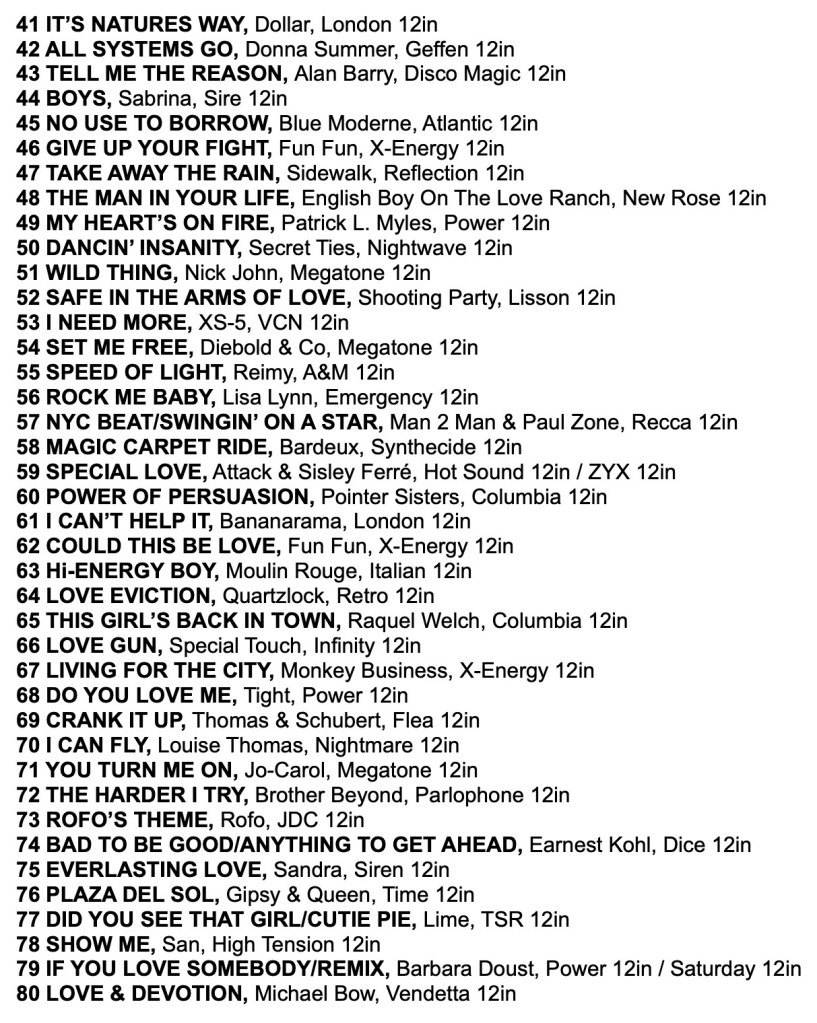 41 IT'S NATURES WAY, Dollar, London 12in
42 ALL SYSTEMS GO, Donna Summer, Geffen 12in
43 TELL ME THE REASON, Alan Barry, Disco Magic 12in
44 BOYS, Sabrina, Sire 12in
45 NO USE TO BORROW, Blue Moderne, Atlantic 12in
46 GIVE UP YOUR FIGHT, Fun Fun, X-Energy 12in
47 TAKE AWAY THE RAIN, Sidewalk, Reflection 12in
48 THE MAN IN YOUR LIFE, English Boy On The Love Ranch, New Rose 12in
49 MY HEART'S ON FIRE, Patrick L. Myles, Power 12in
50 DANCIN' INSANITY, Secret Ties, Nightwave 12in
51 WILD THING, Nick John, Megatone 12in
52 SAFE IN THE ARMS OF LOVE, Shooting Party, Lisson 12in
53 I NEED MORE, XS-5, VCN 12in
54 SET ME FREE, Diebold & Co, Megatone 12in
55 SPEED OF LIGHT, Reimy, A&M 12in
56 ROCK ME BABY, Lisa Lynn, Emergency 12in
57 NYC BEAT/SWINGIN' ON A STAR, Man 2 Man & Paul Zone, Recca 12in
58 MAGIC CARPET RIDE, Bardeux, Synthecide 12in
59 SPECIAL LOVE, Attack & Sisley Ferré, Hot Sound 12in / ZYX 12in
60 POWER OF PERSUASION, Pointer Sisters, Columbia 12in
61 I CAN'T HELP IT, Bananarama, London 12in
62 COULD THIS BE LOVE, Fun Fun, X-Energy 12in
63 Hi-ENERGY BOY, Moulin Rouge, Italian 12in
64 LOVE EVICTION, Quartzlock, Retro 12in
65 THIS GIRL'S BACK IN TOWN, Raquel Welch, Columbia 12in
66 LOVE GUN, Special Touch, Infinity 12in
67 LIVING FOR THE CITY, Monkey Business, X-Energy 12in
68 DO YOU LOVE ME, Tight, Power 12in
69 CRANK IT UP, Thomas & Schubert, Flea 12in
70 I CAN FLY, Louise Thomas, Nightmare 12in
71 YOU TURN ME ON, Jo-Carol, Megatone 12in
72 THE HARDER I TRY, Brother Beyond, Parlophone 12in
73 ROFO'S THEME, Rofo, JDC 12in
74 BAD TO BE GOOD/ANYTHING TO GET AHEAD, Earnest Kohl, Dice 12in
75 EVERLASTING LOVE, Sandra, Siren 12in
76 PLAZA DEL SOL, Gipsy & Queen, Time 12in
77 DID YOU SEE THAT GIRL/CUTIE PIE, Lime, TSR 12in
78 SHOW ME, San, High Tension 12in
79 IF YOU LOVE SOMEBODY/REMIX, Barbara Doust, Power 12in / Saturday 12in
80 LOVE & DEVOTION, Michael Bow, Vendetta 12in